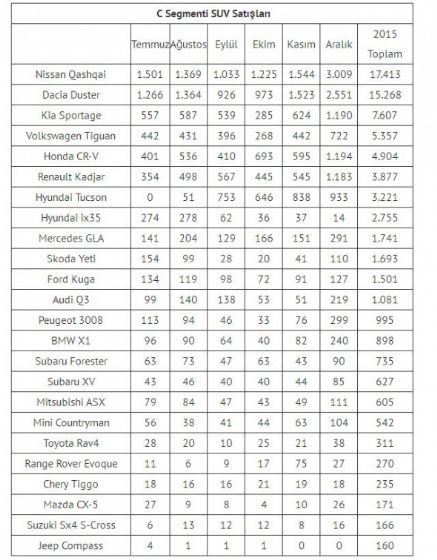 C Segmenti SUV Satışları

| | Temmuz | Ağustos | Eylül | Ekim | Kasım | Aralık | 2015 Toplam |
|---|---|---|---|---|---|---|---|
| Nissan Qashqai | 1.501 | 1.369 | 1.033 | 1.225 | 1.544 | 3.009 | 17.413 |
| Dacia Duster | 1.266 | 1.364 | 926 | 973 | 1.523 | 2.551 | 15.268 |
| Kia Sportage | 557 | 587 | 539 | 285 | 624 | 1.190 | 7.607 |
| Volkswagen Tiguan | 442 | 431 | 396 | 268 | 442 | 722 | 5.357 |
| Honda CR-V | 401 | 536 | 410 | 693 | 595 | 1.194 | 4.904 |
| Renault Kadjar | 354 | 498 | 567 | 445 | 545 | 1.183 | 3.877 |
| Hyundai Tucson | 0 | 51 | 753 | 646 | 838 | 933 | 3.221 |
| Hyundai ix35 | 274 | 278 | 62 | 36 | 37 | 14 | 2.755 |
| Mercedes GLA | 141 | 204 | 129 | 166 | 151 | 291 | 1.741 |
| Skoda Yeti | 154 | 99 | 28 | 20 | 41 | 110 | 1.693 |
| Ford Kuga | 134 | 119 | 98 | 72 | 91 | 127 | 1.501 |
| Audi Q3 | 99 | 140 | 138 | 53 | 51 | 219 | 1.081 |
| Peugeot 3008 | 113 | 94 | 46 | 33 | 76 | 299 | 995 |
| BMW X1 | 96 | 90 | 64 | 40 | 82 | 240 | 898 |
| Subaru Forester | 63 | 73 | 47 | 63 | 43 | 90 | 735 |
| Subaru XV | 43 | 46 | 40 | 40 | 44 | 85 | 627 |
| Mitsubishi ASX | 79 | 84 | 47 | 43 | 49 | 111 | 605 |
| Mini Countryman | 56 | 38 | 41 | 44 | 63 | 104 | 542 |
| Toyota Rav4 | 28 | 20 | 10 | 25 | 21 | 38 | 311 |
| Range Rover Evoque | 11 | 6 | 9 | 17 | 75 | 27 | 270 |
| Chery Tiggo | 18 | 16 | 16 | 21 | 19 | 18 | 235 |
| Mazda CX-5 | 27 | 9 | 8 | 4 | 10 | 26 | 171 |
| Suzuki Sx4 S-Cross | 6 | 13 | 12 | 12 | 8 | 16 | 166 |
| Jeep Compass | 4 | 1 | 1 | 1 | 0 | 0 | 160 |